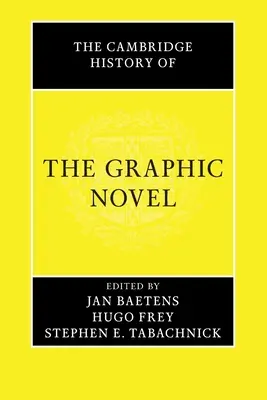 THE CAMBRIDGE HISTORY OF

THE GRAPHIC NOVEL

EDITED BY
JAN BAETENS
HUGO FREY
STEPHEN E. TABACHNICK